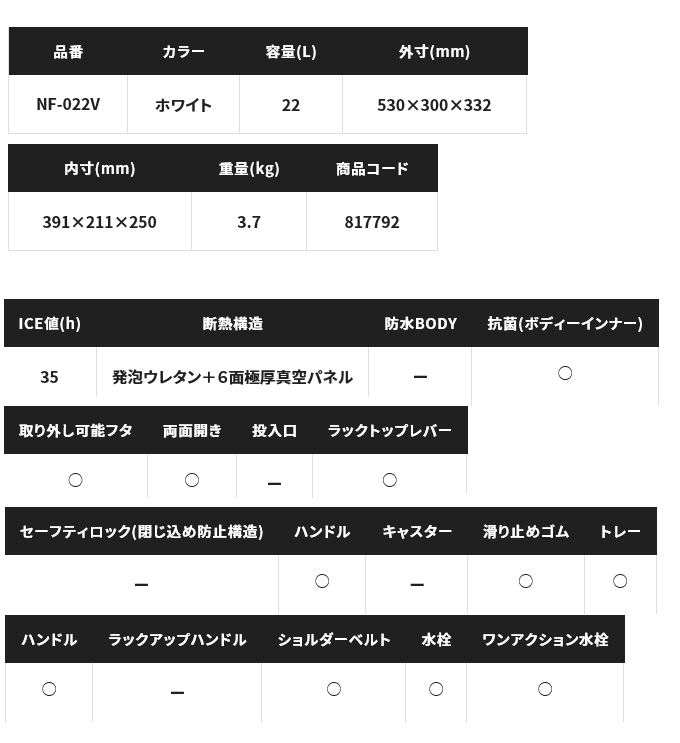 | 品番 | カラー | 容量(L) | 外寸(mm) |
|---|---|---|---|
| NF-022V | ホワイト | 22 | 530×300×332 |

| 内寸(mm) | 重量(kg) | 商品コード |
|---|---|---|
| 391×211×250 | 3.7 | 817792 |

| ICE値(h) | 断熱構造 | 防水BODY | 抗菌(ボディーインナー) |
|---|---|---|---|
| 35 | 発泡ウレタン＋6面極厚真空パネル | ー | ○ |

| 取り外し可能フタ | 両面開き | 投入口 | ラックトップレバー |
|---|---|---|---|
| ○ | ○ | ー | ○ |

| セーフティロック(閉じ込め防止構造) | ハンドル | キャスター | 滑り止めゴム | トレー |
|---|---|---|---|---|
| ー | ○ | ー | ○ | ○ |

| ハンドル | ラックアップハンドル | ショルダーベルト | 水栓 | ワンアクション水栓 |
|---|---|---|---|---|
| ○ | ー | ○ | ○ | ○ |